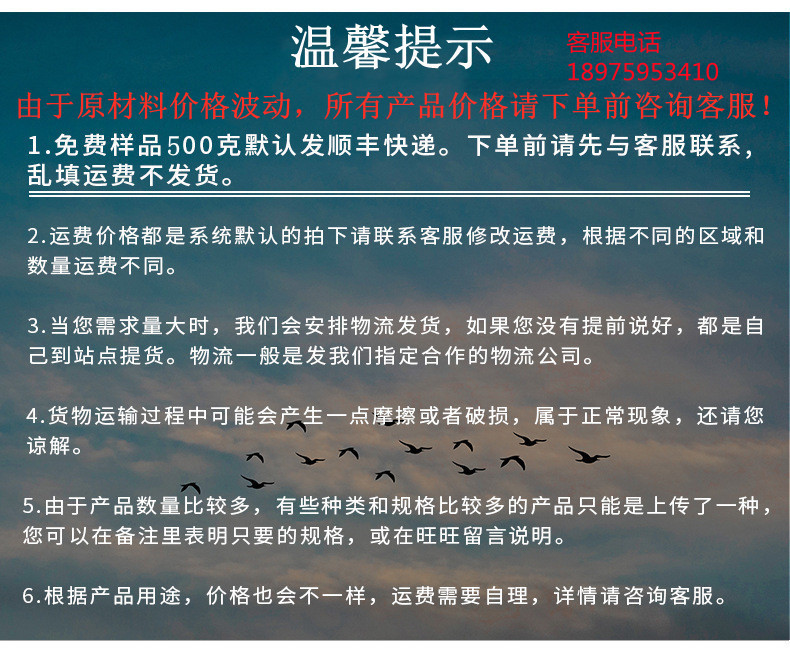 温馨提示

客服电话
18975953410

由于原材料价格波动，所有产品价格请下单前咨询客服！

1.免费样品500克默认发顺丰快递。下单前请先与客服联系，乱填运费不发货。

2.运费价格都是系统默认的拍下请联系客服修改运费，根据不同的区域和数量运费不同。

3.当您需求量大时，我们会安排物流发货，如果您没有提前说好，都是自己到站点提货。物流一般是发我们指定合作的物流公司。

4.货物运输过程中可能会产生一点摩擦或者破损，属于正常现象，还请您谅解。

5.由于产品数量比较多，有些种类和规格比较多的产品只能是上传了一种，您可以在备注里表明只要的规格，或在旺旺留言说明。

6.根据产品用途，价格也会不一样，运费需要自理，详情请咨询客服。